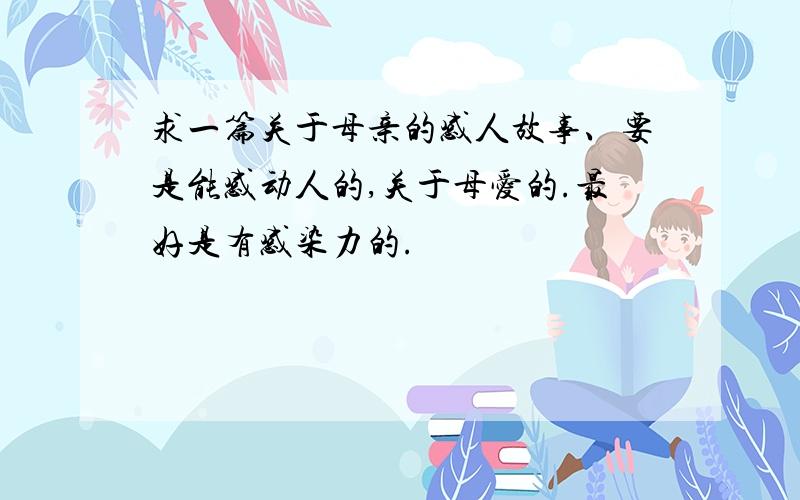 求一篇关于母亲的感人故事、要是能感动人的,关于母爱的.最好是有感染力的.